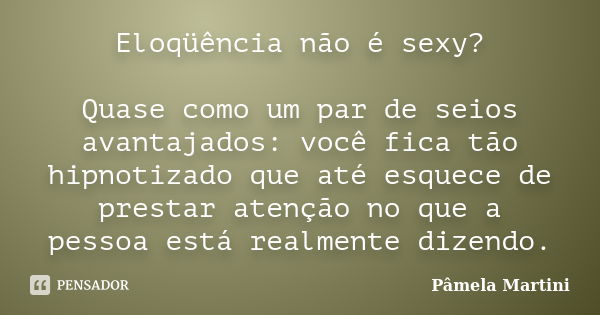 Eloqüência não é sexy?

Quase como um par de seios avantajados: você fica tão hipnotizado que até esquece de prestar atenção no que a pessoa está realmente dizendo.

PENSADOR

Pâmela Martini